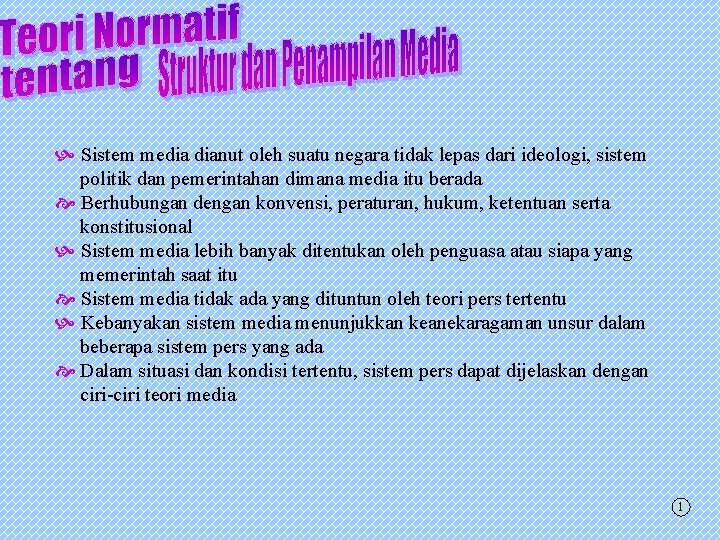 Teori Normatif tentang Struktur dan Penampilan Media

Sistem media dianut oleh suatu negara tidak lepas dari ideologi, sistem politik dan pemerintahan dimana media itu berada

Berhubungan dengan konvensi, peraturan, hukum, ketentuan serta konstitusional

Sistem media lebih banyak ditentukan oleh penguasa atau siapa yang memerintah saat itu

Sistem media tidak ada yang dituntun oleh teori pers tertentu

Kebanyakan sistem media menunjukkan keanekaragaman unsur dalam beberapa sistem pers yang ada

Dalam situasi dan kondisi tertentu, sistem pers dapat dijelaskan dengan ciri-ciri teori media

1